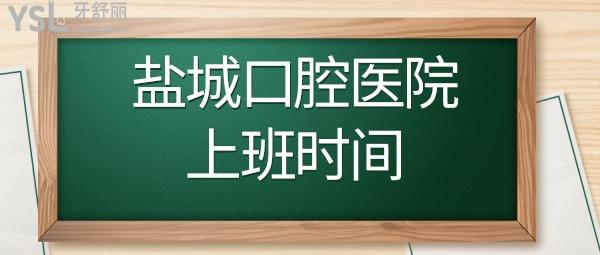 YSL 牙舒丽

盐城口腔医院
上班时间